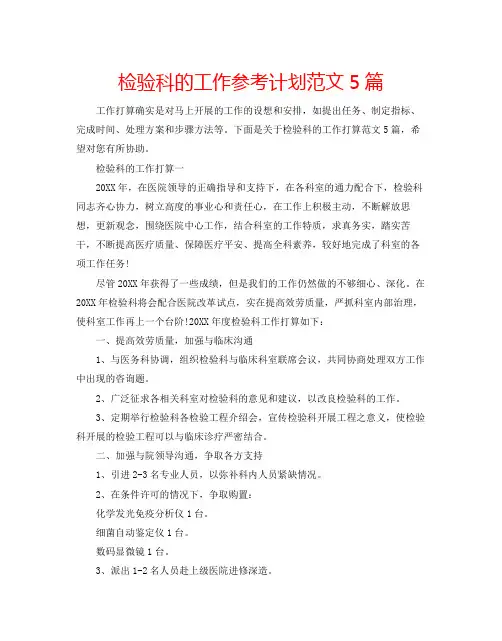 检验科的工作参考计划范文 5 篇

工作打算确实是对马上开展的工作的设想和安排，如提出任务、制定指标、完成时间、处理方案和步骤方法等。下面是关于检验科的工作打算范文 5 篇，希望对您有所协助。

检验科的工作打算一

20XX 年，在医院领导的正确指导和支持下，在各科室的通力配合下，检验科同志齐心协力，树立高度的事业心和责任心，在工作上积极主动，不断解放思想，更新观念，围绕医院中心工作，结合科室的工作特质，求真务实，踏实苦干，不断提高医疗质量、保障医疗平安、提高全科素养，较好地完成了科室的各项工作任务!

尽管 20XX 年获得了一些成绩，但是我们的工作仍然做的不够细心、深化。在 20XX 年检验科将会配合医院改革试点，实在提高效劳质量，严抓科室内部治理，使科室工作再上一个台阶!20XX 年度检验科工作打算如下：

一、提高效劳质量，加强与临床沟通

1、与医务科协调，组织检验科与临床科室联席会议，共同协商处理双方工作中出现的咨询题。

2、广泛征求各相关科室对检验科的意见和建议，以改良检验科的工作。

3、定期举行检验科各检验工程介绍会，宣传检验科开展工程之意义，使检验科开展的检验工程可以与临床诊疗严密结合。

二、加强与院领导沟通，争取各方支持

1、引进 2-3 名专业人员，以弥补科内人员紧缺情况。

2、在条件许可的情况下，争取购置：

化学发光免疫分析仪 1 台。

细菌自动鉴定仪 1 台。

数码显微镜 1 台。

3、派出 1-2 名人员赴上级医院进修深造。